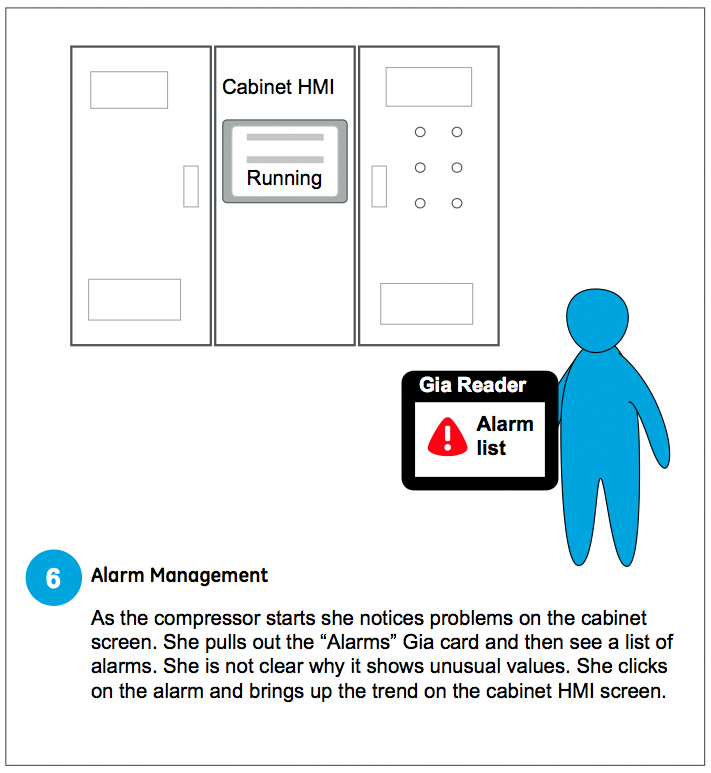 Cabinet HMI

Running

Gia Reader

Alarm list

6

Alarm Management

As the compressor starts she notices problems on the cabinet screen. She pulls out the “Alarms” Gia card and then see a list of alarms. She is not clear why it shows unusual values. She clicks on the alarm and brings up the trend on the cabinet HMI screen.